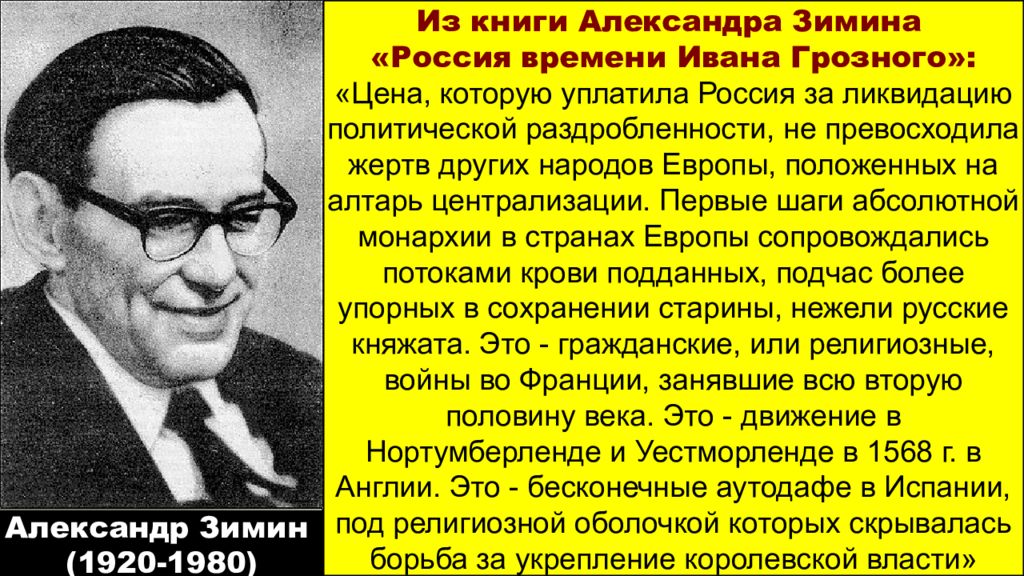 Из книги Александра Зимина «Россия времени Ивана Грозного»:

«Цена, которую уплатила Россия за ликвидацию политической раздробленности, не превосходила жертв других народов Европы, положенных на алтарь централизации. Первые шаги абсолютной монархии в странах Европы сопровождались потоками крови подданных, подчас более упорных в сохранении старины, нежели русские княжата. Это - гражданские, или религиозные, войны во Франции, занявшие всю вторую половину века. Это - движение в Нортумберленде и Уестморленде в 1568 г. в Англии. Это - бесконечные аутодафе в Испании, под религиозной оболочкой которых скрывалась борьба за укрепление королевской власти»

Александр Зимин
(1920-1980)